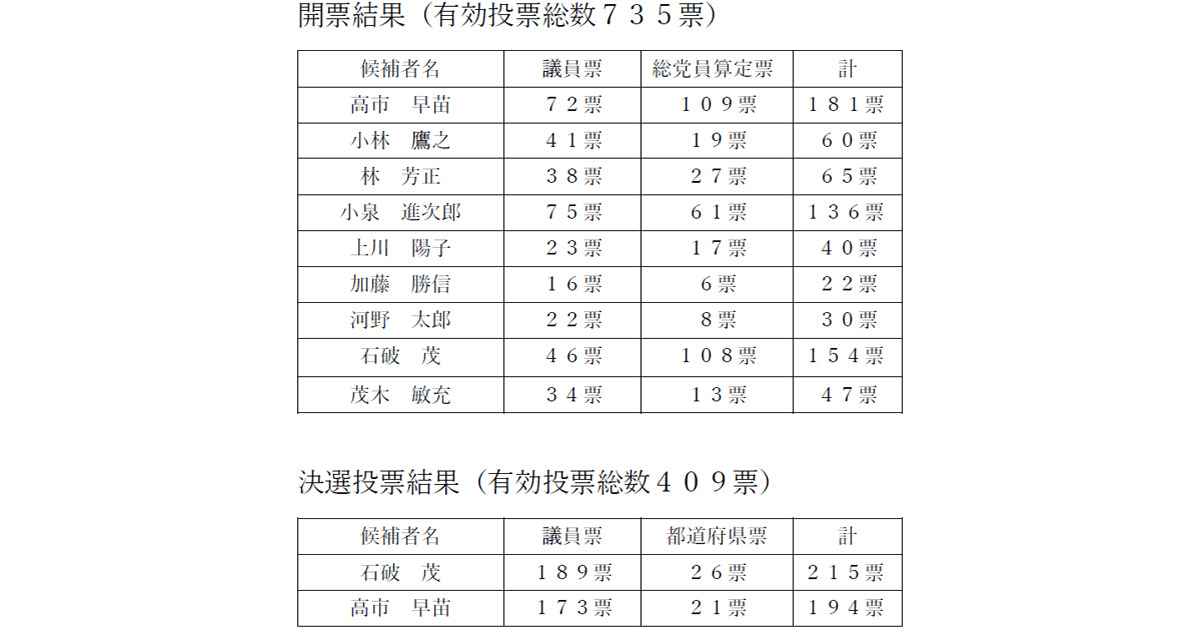 開票結果（有効投票総数７３５票）

| 候補者名 | 議員票 | 総党員算定票 | 計 |
|---|---|---|---|
| 高市　早苗 | ７２票 | １０９票 | １８１票 |
| 小林　鷹之 | ４１票 | １９票 | ６０票 |
| 林　芳正 | ３８票 | ２７票 | ６５票 |
| 小泉　進次郎 | ７５票 | ６１票 | １３６票 |
| 上川　陽子 | ２３票 | １７票 | ４０票 |
| 加藤　勝信 | １６票 | ６票 | ２２票 |
| 河野　太郎 | ２２票 | ８票 | ３０票 |
| 石破　茂 | ４６票 | １０８票 | １５４票 |
| 茂木　敏充 | ３４票 | １３票 | ４７票 |

決選投票結果（有効投票総数４０９票）

| 候補者名 | 議員票 | 都道府県票 | 計 |
|---|---|---|---|
| 石破　茂 | １８９票 | ２６票 | ２１５票 |
| 高市　早苗 | １７３票 | ２１票 | １９４票 |